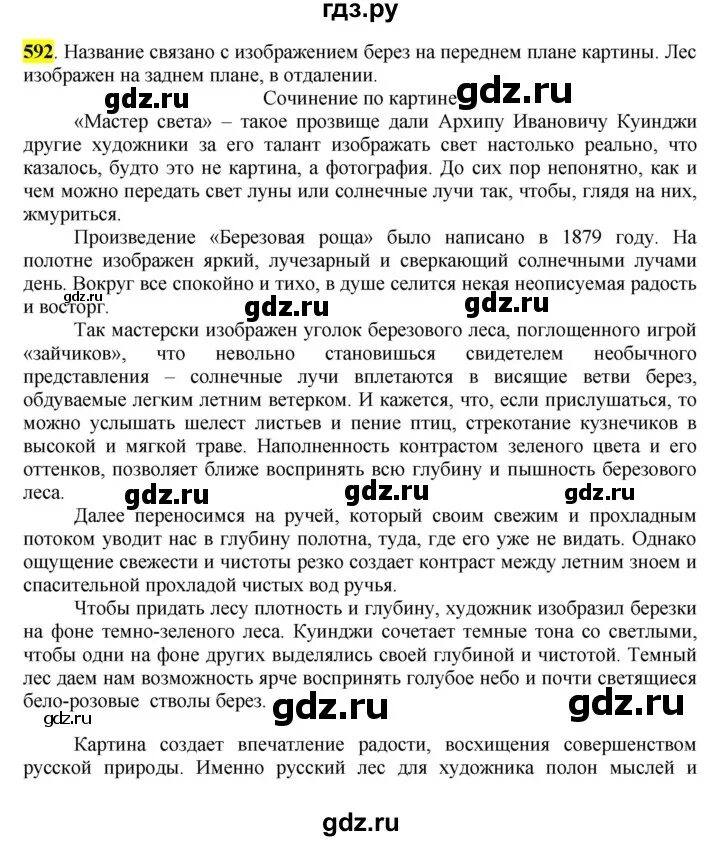 гдз.ру

592. Название связано с изображением берез на переднем плане картины. Лес изображен на заднем плане, в отдалении.

gdz.ru Сочинение по картине gdz.ru

«Мастер света» – такое прозвище дали Архипу Ивановичу Куинджи другие художники за его талант изображать свет настолько реально, что казалось, будто это не картина, а фотография. До сих пор непонятно, как и чем можно передать свет луны или солнечные лучи так, чтобы, глядя на них, жмуриться.

Произведение «Березовая роща» было написано в 1879 году. На полотне изображен яркий, лучезарный и сверкающий солнечными лучами день. Вокруг все спокойно и тихо, в душе селится некая неописуемая радость и восторг.

gdz.ru gdz.ru gdz.ru

Так мастерски изображен уголок березового леса, поглощенного игрой «зайчиков», что невольно становишься свидетелем необычного представления – солнечные лучи вплетаются в висящие ветви берез, обдуваемые легким летним ветерком. И кажется, что, если прислушаться, то можно услышать шелест листьев и пение птиц, стрекотание кузнечиков в высокой и мягкой траве. Наполненность контрастом зеленого цвета и его оттенков, позволяет ближе воспринять всю глубину и пышность березового леса.

gdz.ru gdz.ru gdz.ru

Далее переносимся на ручей, который своим свежим и прохладным потоком уводит нас в глубину полотна, туда, где его уже не видать. Однако ощущение свежести и чистоты резко создает контраст между летним зноем и спасительной прохладой чистых вод ручья.

Чтобы придать лесу плотность и глубину, художник изобразил березки на фоне темно-зеленого леса. Куинджи сочетает темные тона со светлыми, чтобы одни на фоне других выделялись своей глубиной и чистотой. Темный лес даем нам возможность ярче воспринять голубое небо и почти светящиеся бело-розовые стволы берез.

gdz.ru gdz.ru gdz.ru

Картина создает впечатление радости, восхищения совершенством русской природы. Именно русский лес для художника полон мыслей и

gdz.ru